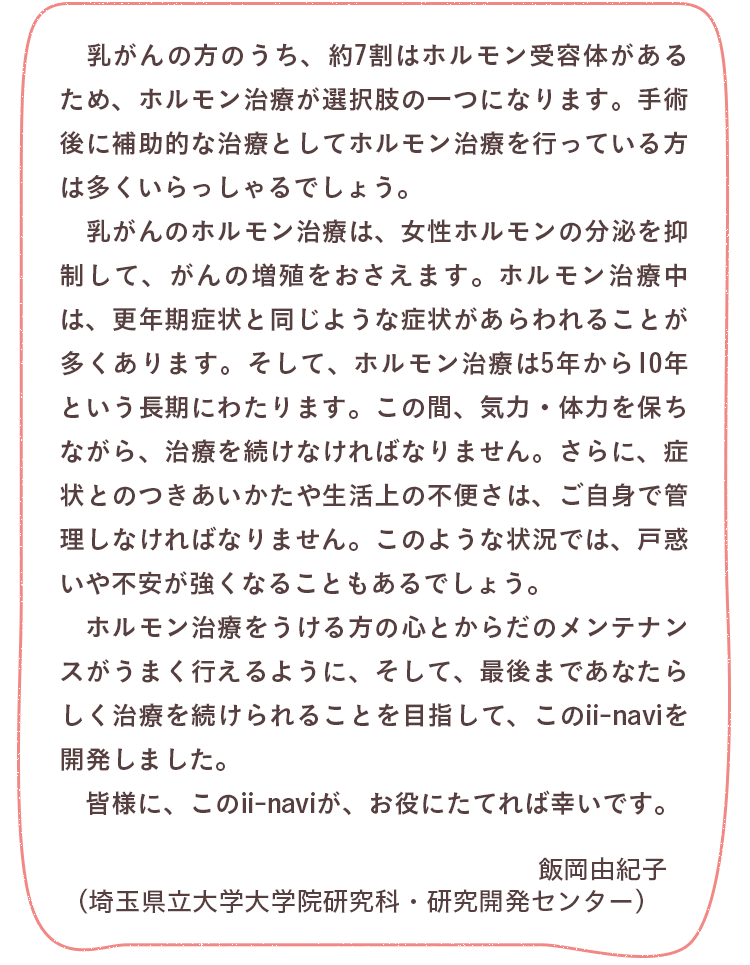 乳がんの方のうち、約7割はホルモン受容体があるため、ホルモン治療が選択肢の一つになります。手術後に補助的な治療としてホルモン治療を行っている方は多くいらっしゃるでしょう。

乳がんのホルモン治療は、女性ホルモンの分泌を抑制して、がんの増殖をおさえます。ホルモン治療中は、更年期症状と同じような症状があらわれることが多くあります。そして、ホルモン治療は5年から10年という長期にわたります。この間、気力・体力を保ちながら、治療を続けなければなりません。さらに、症状とのつきあいかたや生活上の不便さは、ご自身で管理しなければなりません。このような状況では、戸惑いや不安が強くなることもあるでしょう。

ホルモン治療をうける方の心とからだのメンテナンスがうまく行えるように、そして、最後まであなたらしく治療を続けられることを目指して、このii-naviを開発しました。

皆様に、このii-naviが、お役にたてれば幸いです。

飯岡由紀子
（埼玉県立大学大学院研究科・研究開発センター）